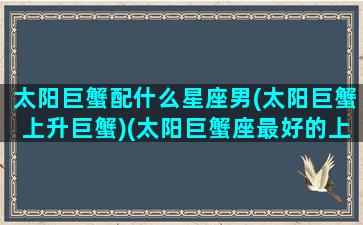 太阳巨蟹配什么星座男(太阳巨蟹上升巨蟹)(太阳巨蟹座最好的上